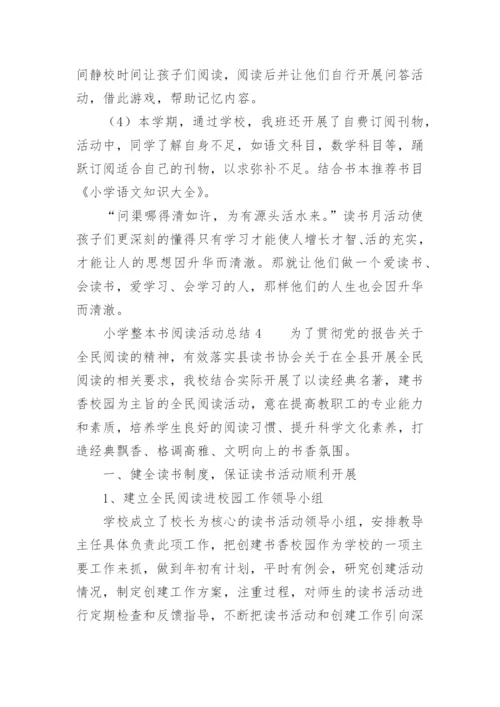 间静校时间让孩子们阅读，阅读后并让他们自行开展问答活动，借此游戏，帮助记忆内容。

（4）本学期，通过学校，我班还开展了自费订阅刊物，活动中，同学了解自身不足，如语文科目，数学科目等，踊跃订阅适合自己的刊物，以求弥补不足。结合书本推荐书目《小学语文知识大全》。

“问渠哪得清如许，为有源头活水来。”读书月活动使孩子们更深刻的懂得只有学习才能使人增长才智、活的充实，才能让人的思想因升华而清澈。那就让他们做一个爱读书、会读书，爱学习、会学习的人，那样他们的人生也会因升华而清澈。

小学整本书阅读活动总结 4　　为了贯彻党的报告关于全民阅读的精神，有效落实县读书协会关于在全县开展全民阅读的相关要求，我校结合实际开展了以读经典名著，建书香校园为主旨的全民阅读活动，意在提高教职工的专业能力和素质，培养学生良好的阅读习惯、提升科学文化素养，打造经典飘香、格调高雅、文明向上的书香氛围。

一、健全读书制度，保证读书活动顺利开展

1、建立全民阅读进校园工作领导小组

学校成立了校长为核心的读书活动领导小组，安排教导主任具体负责此项工作，把创建书香校园作为学校的一项主要工作来抓，做到年初有计划，平时有例会，研究创建活动情况，制定创建工作方案，注重过程，对师生的读书活动进行定期检查和反馈指导，不断把读书活动和创建工作引向深